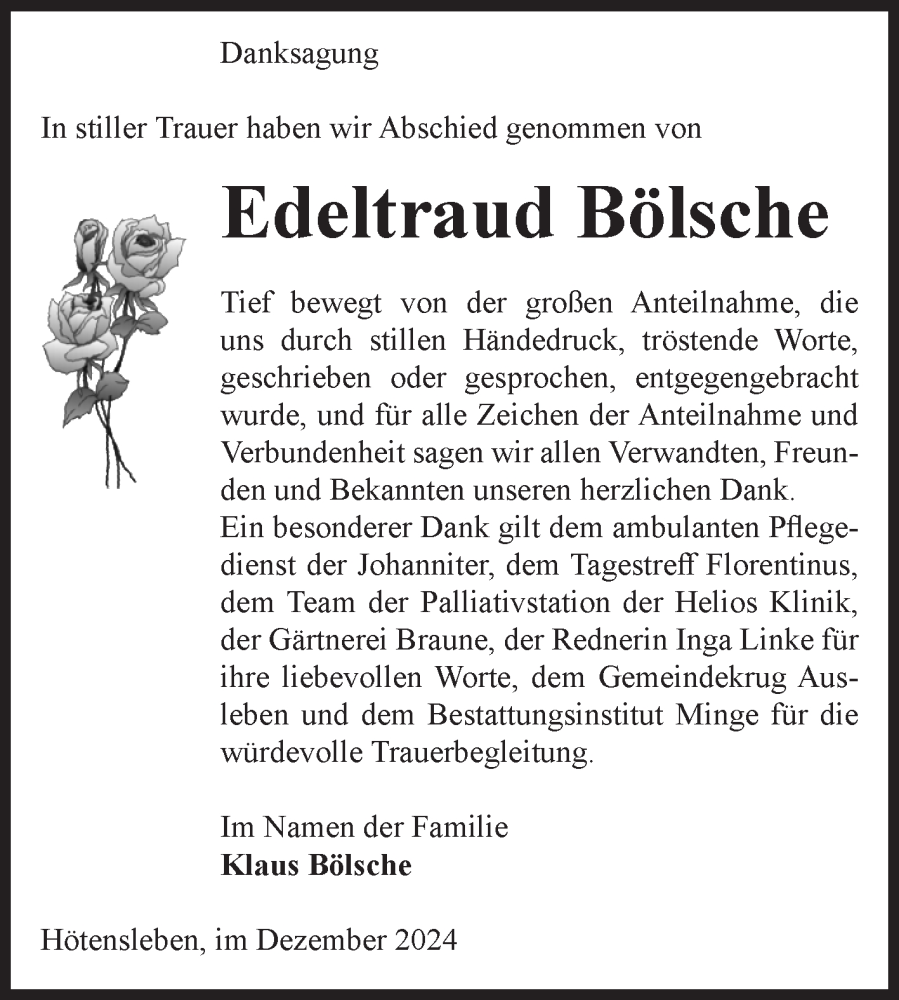 Danksagung

In stiller Trauer haben wir Abschied genommen von

Edeltraud Bölsche

Tief bewegt von der großen Anteilnahme, die uns durch stillen Händedruck, tröstende Worte, geschrieben oder gesprochen, entgegengebracht wurde, und für alle Zeichen der Anteilnahme und Verbundenheit sagen wir allen Verwandten, Freunden und Bekannten unseren herzlichen Dank.
Ein besonderer Dank gilt dem ambulanten Pflegedienst der Johanniter, dem Tagestreff Florentinus, dem Team der Palliativstation der Helios Klinik, der Gärtnerei Braune, der Rednerin Inga Linke für ihre liebevollen Worte, dem Gemeindekrug Ausleben und dem Bestattungsinstitut Minge für die würdevolle Trauerbegleitung.

Im Namen der Familie
Klaus Bölsche

Hötensleben, im Dezember 2024